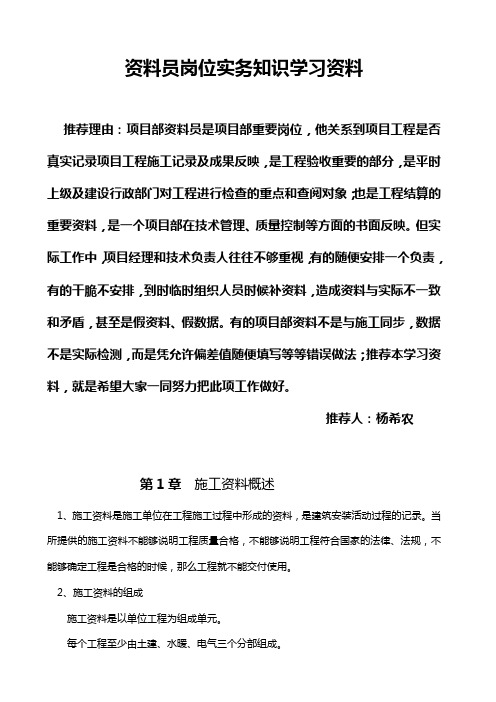 资料员岗位实务知识学习资料

推荐理由：项目部资料员是项目部重要岗位，他关系到项目工程是否真实记录项目工程施工记录及成果反映，是工程验收重要的部分，是平时上级及建设行政部门对工程进行检查的重点和查阅对象，也是工程结算的重要资料，是一个项目部在技术管理、质量控制等方面的书面反映。但实际工作中，项目经理和技术负责人往往不够重视，有的随便安排一个负责，有的干脆不安排，到时临时组织人员时候补资料，造成资料与实际不一致和矛盾，甚至是假资料、假数据。有的项目部资料不是与施工同步，数据不是实际检测，而是凭允许偏差值随便填写等等错误做法；推荐本学习资料，就是希望大家一同努力把此项工作做好。

推荐人：杨希农

第 1 章　施工资料概述

1、施工资料是施工单位在工程施工过程中形成的资料，是建筑安装活动过程的记录。当所提供的施工资料不能够说明工程质量合格，不能够说明工程符合国家的法律、法规，不能够确定工程是合格的时候，那么工程就不能交付使用。

2、施工资料的组成

施工资料是以单位工程为组成单元。

每个工程至少由土建、水暖、电气三个分部组成。